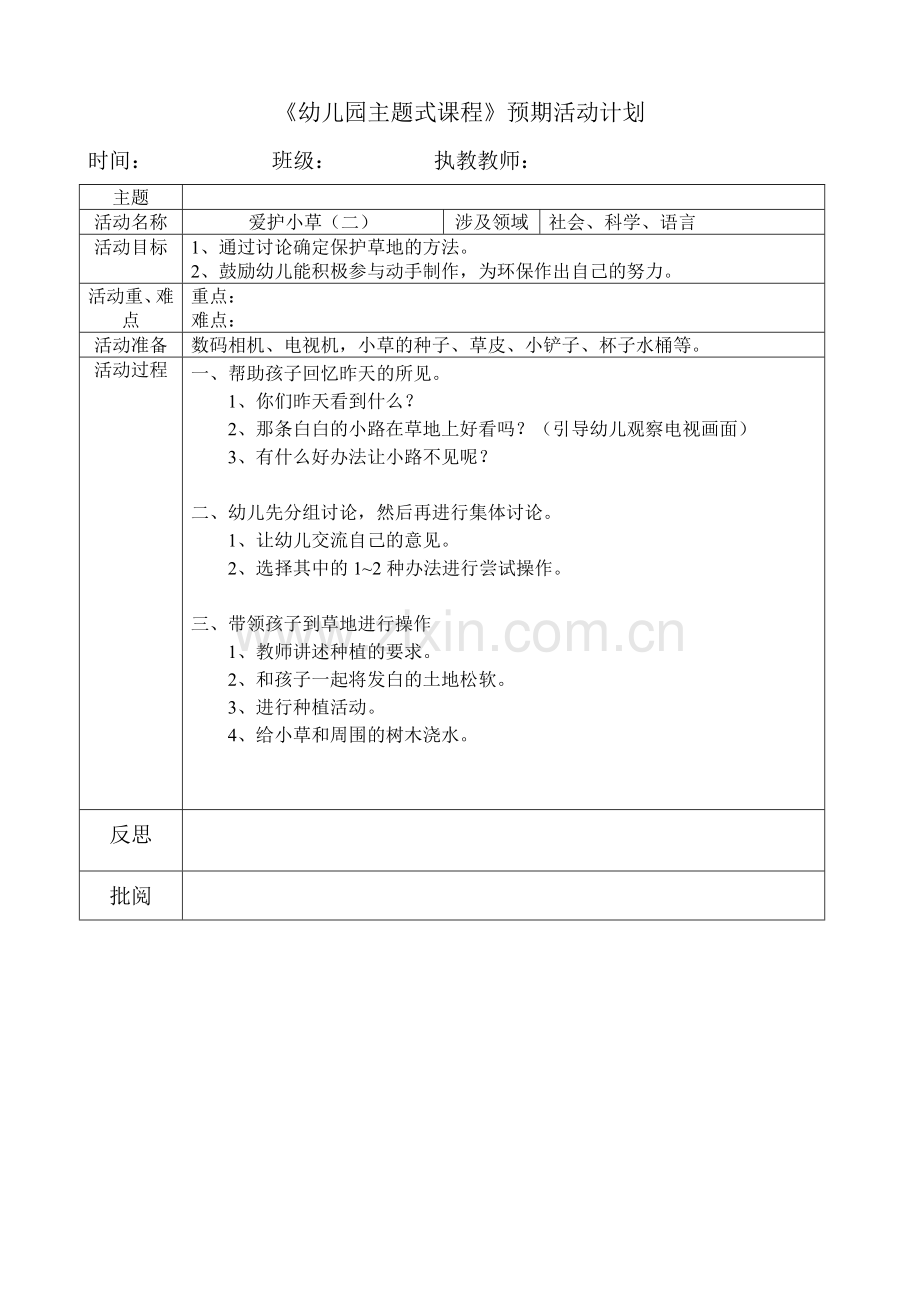 《幼儿园主题式课程》预期活动计划

时间：　　　　班级：　　　　执教教师：

| 主题 | | | |
|---|---|---|---|
| 活动名称 | 爱护小草（二） | 涉及领域 | 社会、科学、语言 |
| 活动目标 | 1、通过讨论确定保护草地的方法。<br>2、鼓励幼儿能积极参与动手制作，为环保作出自己的努力。 | | |
| 活动重、难点 | 重点：<br>难点： | | |
| 活动准备 | 数码相机、电视机，小草的种子、草皮、小铲子、杯子水桶等。 | | |
| 活动过程 | 一、帮助孩子回忆昨天的所见。<br>1、你们昨天看到什么？<br>2、那条白白的小路在草地上好看吗？（引导幼儿观察电视画面）<br>3、有什么好办法让小路不见呢？<br><br>二、幼儿先分组讨论，然后再进行集体讨论。<br>1、让幼儿交流自己的意见。<br>2、选择其中的 1~2 种办法进行尝试操作。<br><br>三、带领孩子到草地进行操作<br>1、教师讲述种植的要求。<br>2、和孩子一起将发白的土地松软。<br>3、进行种植活动。<br>4、给小草和周围的树木浇水。 | | |
| 反思 | | | |
| 批阅 | | | |

www.zixin.com.cn